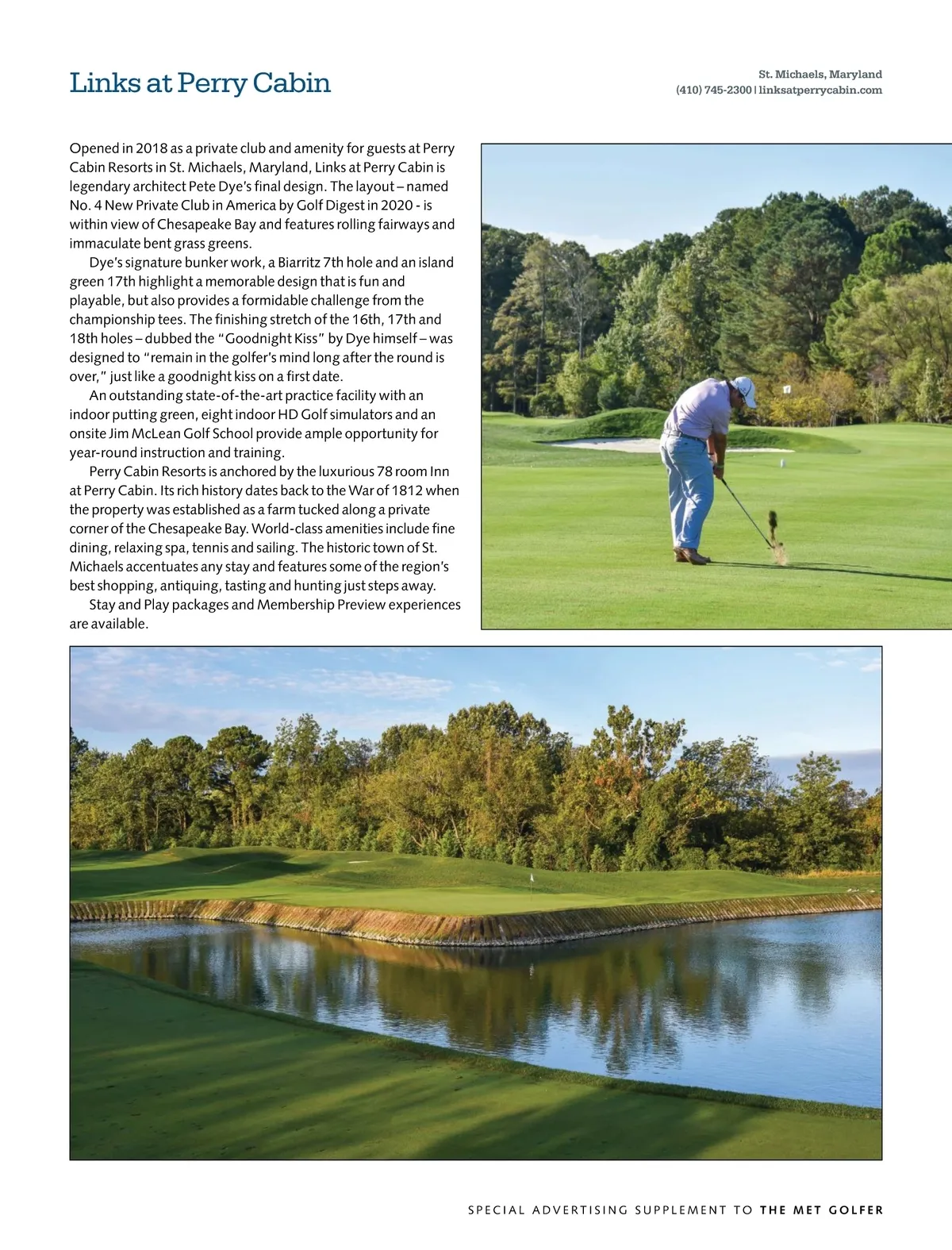 Links at Perry Cabin

St. Michaels, Maryland
(410) 745-2300 | linksatperrycabin.com

Opened in 2018 as a private club and amenity for guests at Perry Cabin Resorts in St. Michaels, Maryland, Links at Perry Cabin is legendary architect Pete Dye's final design. The layout – named No. 4 New Private Club in America by Golf Digest in 2020 - is within view of Chesapeake Bay and features rolling fairways and immaculate bent grass greens.

Dye's signature bunker work, a Biarritz 7th hole and an island green 17th highlight a memorable design that is fun and playable, but also provides a formidable challenge from the championship tees. The finishing stretch of the 16th, 17th and 18th holes – dubbed the "Goodnight Kiss" by Dye himself – was designed to "remain in the golfer's mind long after the round is over," just like a goodnight kiss on a first date.

An outstanding state-of-the-art practice facility with an indoor putting green, eight indoor HD Golf simulators and an onsite Jim McLean Golf School provide ample opportunity for year-round instruction and training.

Perry Cabin Resorts is anchored by the luxurious 78 room Inn at Perry Cabin. Its rich history dates back to the War of 1812 when the property was established as a farm tucked along a private corner of the Chesapeake Bay. World-class amenities include fine dining, relaxing spa, tennis and sailing. The historic town of St. Michaels accentuates any stay and features some of the region's best shopping, antiquing, tasting and hunting just steps away.

Stay and Play packages and Membership Preview experiences are available.

SPECIAL ADVERTISING SUPPLEMENT TO THE MET GOLFER